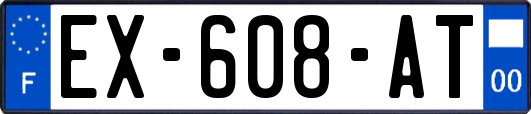 F
EX-608-AT
00